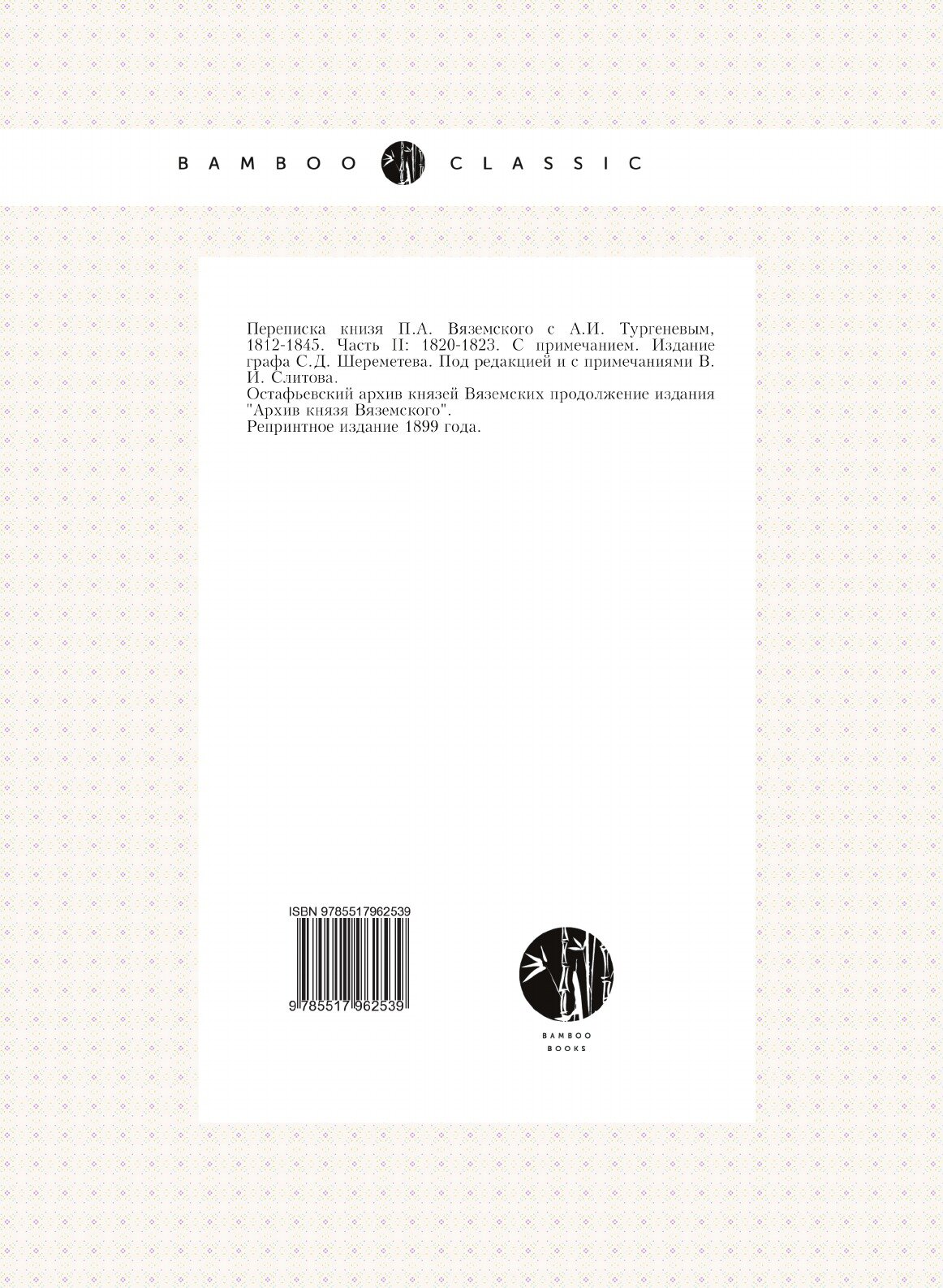 BAMBOO CLASSIC

Переписка книзя П.А. Вяземского с А.И. Тургеневым, 1812-1845. Часть II: 1820-1823. С примечанием. Издание графа С.Д. Шереметева. Под редакцией и с примечаниями В. И. Слитова.
Остафьевский архив князей Вяземских продолжение издания "Архив князя Вяземского".
Репринтное издание 1899 года.

ISBN 9785517962539

9 785517 962539

BAMBOO BOOKS